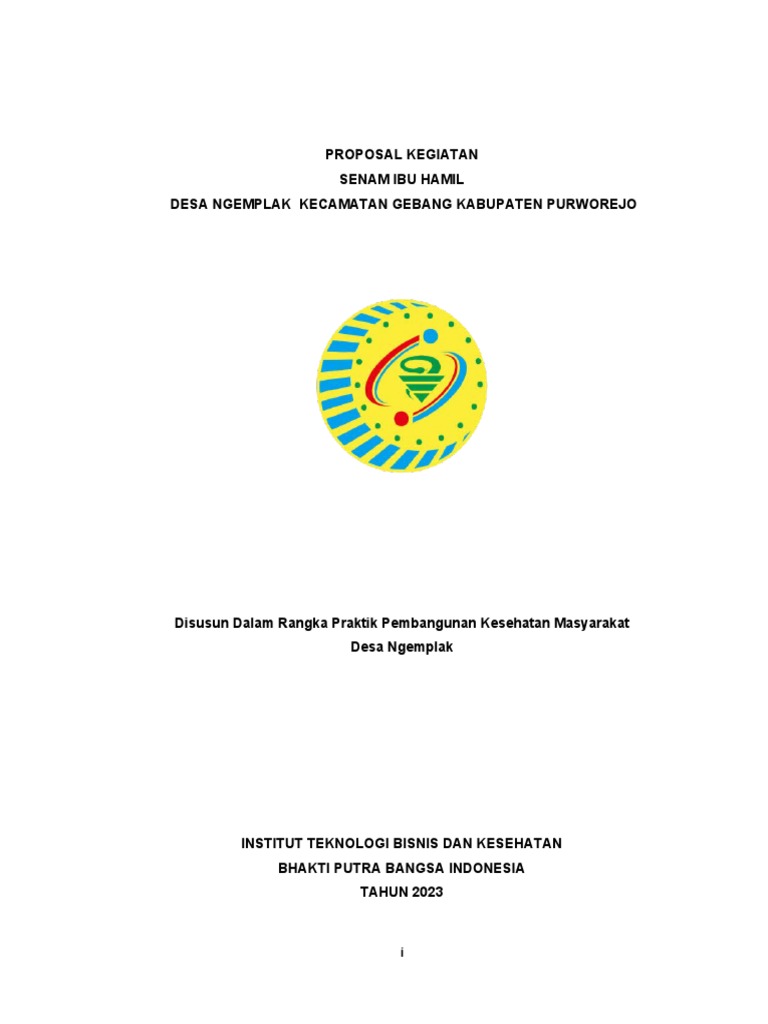 PROPOSAL KEGIATAN
SENAM IBU HAMIL
DESA NGEMPLAK KECAMATAN GEBANG KABUPATEN PURWOREJO

Disusun Dalam Rangka Praktik Pembangunan Kesehatan Masyarakat
Desa Ngemplak

INSTITUT TEKNOLOGI BISNIS DAN KESEHATAN
BHAKTI PUTRA BANGSA INDONESIA
TAHUN 2023

i